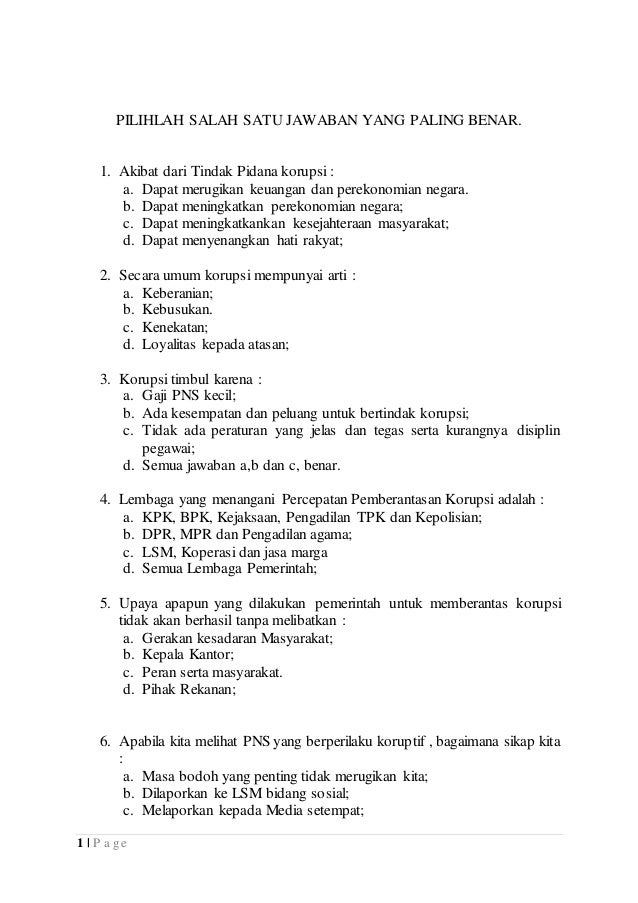 PILIHLAH SALAH SATU JAWABAN YANG PALING BENAR.

1. Akibat dari Tindak Pidana korupsi :
a. Dapat merugikan keuangan dan perekonomian negara.
b. Dapat meningkatkan perekonomian negara;
c. Dapat meningkatkankan kesejahteraan masyarakat;
d. Dapat menyenangkan hati rakyat;

2. Secara umum korupsi mempunyai arti :
a. Keberanian;
b. Kebusukan.
c. Kenekatan;
d. Loyalitas kepada atasan;

3. Korupsi timbul karena :
a. Gaji PNS kecil;
b. Ada kesempatan dan peluang untuk bertindak korupsi;
c. Tidak ada peraturan yang jelas dan tegas serta kurangnya disiplin pegawai;
d. Semua jawaban a,b dan c, benar.

4. Lembaga yang menangani Percepatan Pemberantasan Korupsi adalah :
a. KPK, BPK, Kejaksaan, Pengadilan TPK dan Kepolisian;
b. DPR, MPR dan Pengadilan agama;
c. LSM, Koperasi dan jasa marga
d. Semua Lembaga Pemerintah;

5. Upaya apapun yang dilakukan pemerintah untuk memberantas korupsi tidak akan berhasil tanpa melibatkan :
a. Gerakan kesadaran Masyarakat;
b. Kepala Kantor;
c. Peran serta masyarakat.
d. Pihak Rekanan;

6. Apabila kita melihat PNS yang berperilaku koruptif , bagaimana sikap kita :
a. Masa bodoh yang penting tidak merugikan kita;
b. Dilaporkan ke LSM bidang sosial;
c. Melaporkan kepada Media setempat;

1 | P a g e